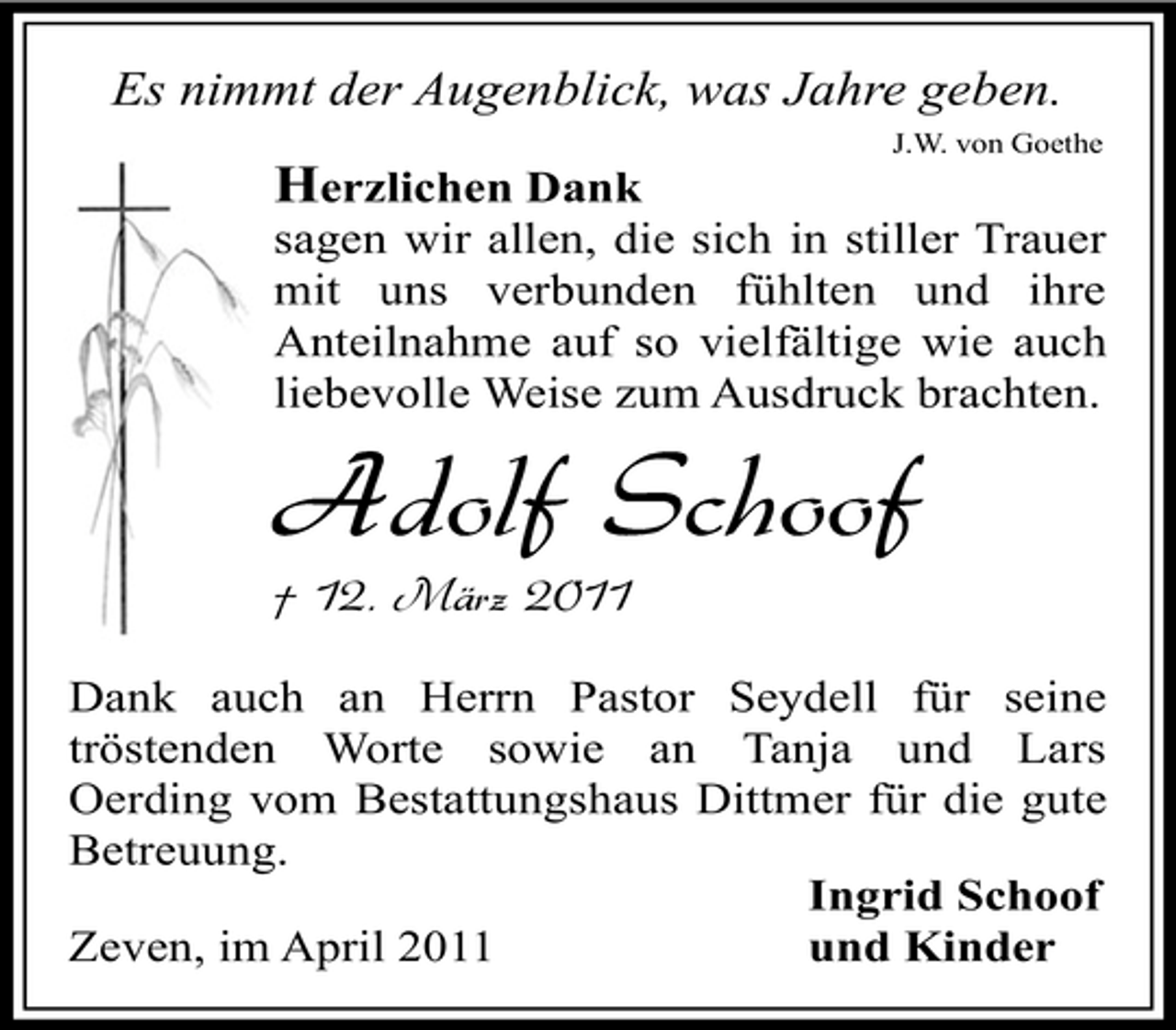 Es nimmt der Augenblick, was Jahre geben.

J.W. von Goethe

Herzlichen Dank
sagen wir allen, die sich in stiller Trauer mit uns verbunden fühlten und ihre Anteilnahme auf so vielfältige wie auch liebevolle Weise zum Ausdruck brachten.

Adolf Schoof

† 12. März 2011

Dank auch an Herrn Pastor Seydell für seine tröstenden Worte sowie an Tanja und Lars Oerding vom Bestattungshaus Dittmer für die gute Betreuung.

Ingrid Schoof
und Kinder

Zeven, im April 2011